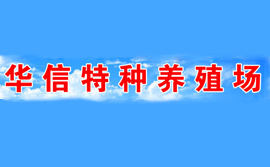 华信特种养殖场